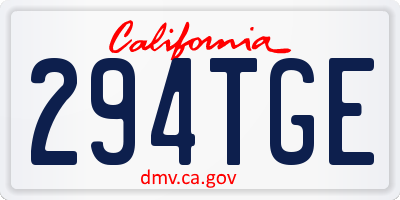 California

294TGE

dmv.ca.gov